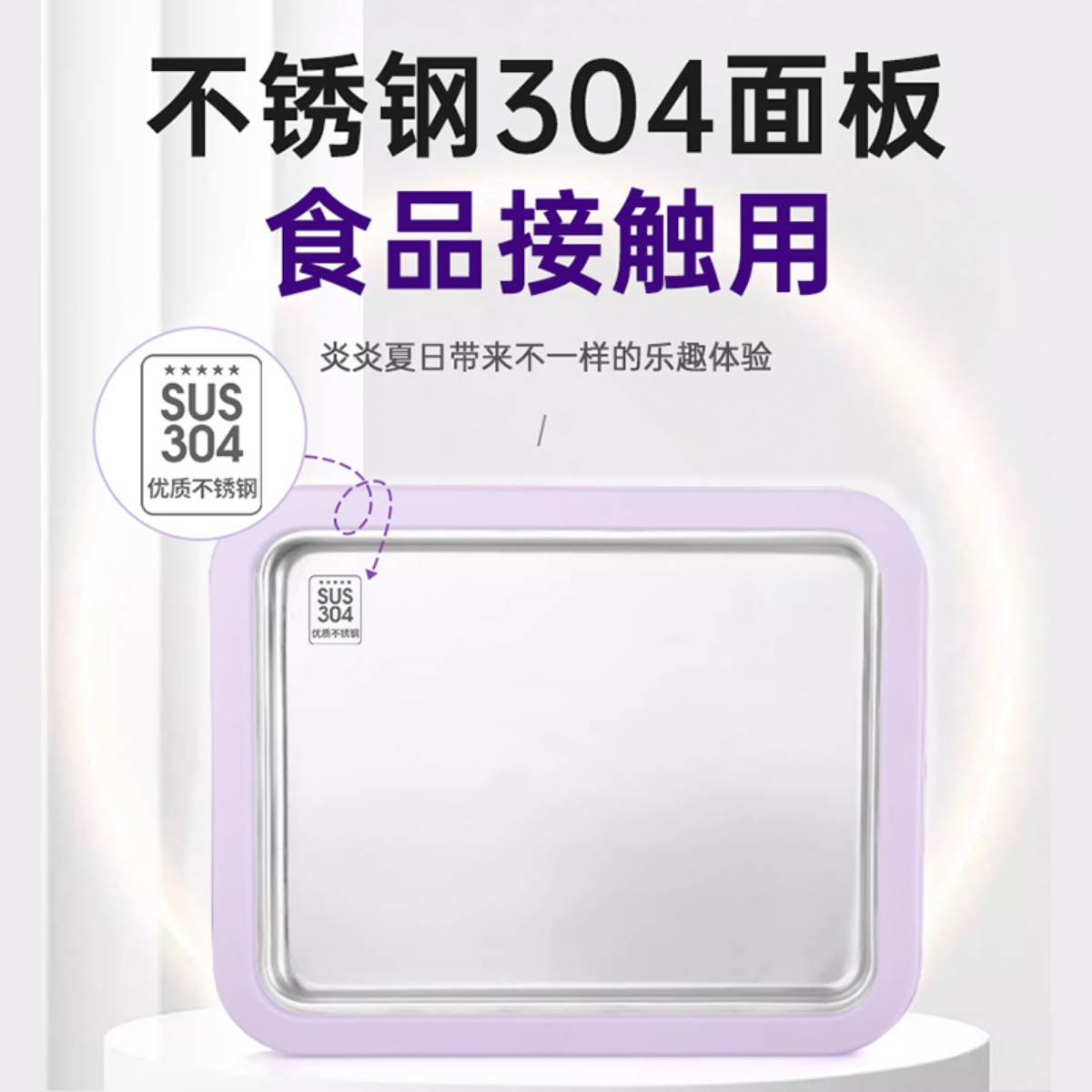 不锈钢304面板
食品接触用

炎炎夏日带来不一样的乐趣体验

/

★★★★★
SUS
304
优质不锈钢

★★★★★
SUS
304
优质不锈钢